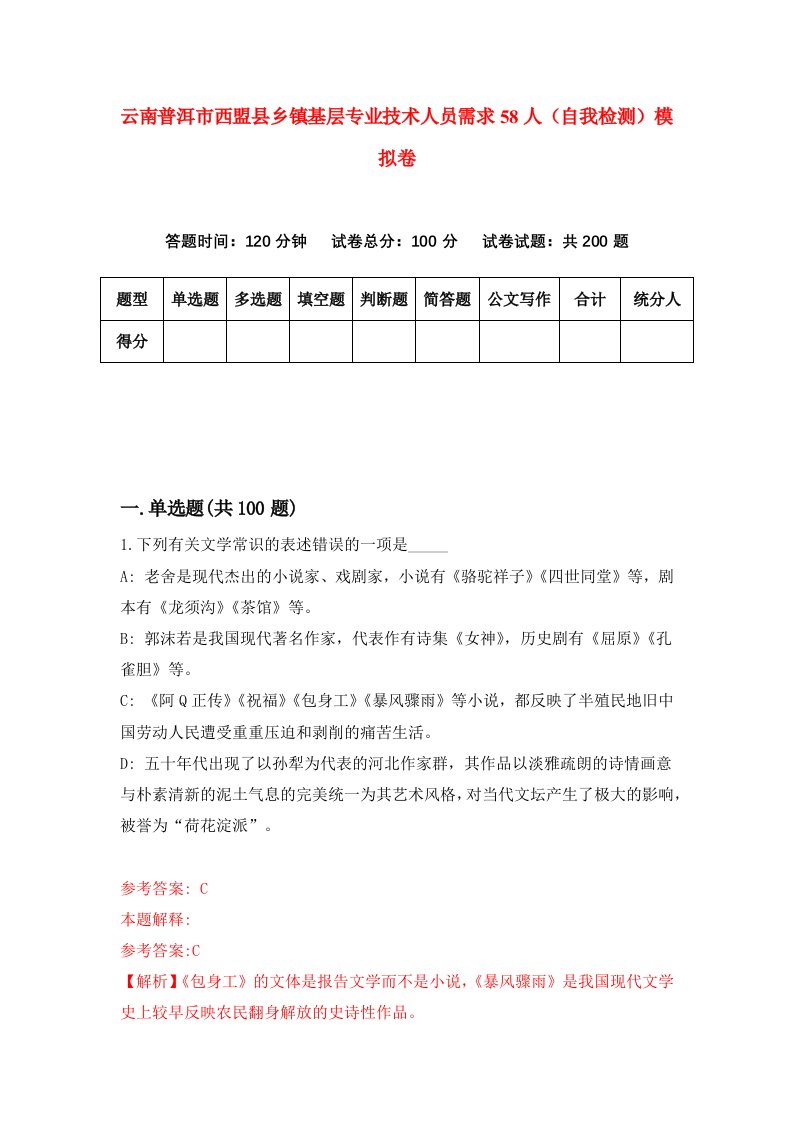 云南普洱市西盟县乡镇基层专业技术人员需求58人（自我检测）模拟卷

答题时间：120分钟　试卷总分：100分　试卷试题：共200题

| 题型 | 单选题 | 多选题 | 填空题 | 判断题 | 简答题 | 公文写作 | 合计 | 统分人 |
|---|---|---|---|---|---|---|---|---|
| 得分 | | | | | | | | |

一.单选题(共100题)

1.下列有关文学常识的表述错误的一项是_____

A: 老舍是现代杰出的小说家、戏剧家，小说有《骆驼祥子》《四世同堂》等，剧本有《龙须沟》《茶馆》等。

B: 郭沫若是我国现代著名作家，代表作有诗集《女神》，历史剧有《屈原》《孔雀胆》等。

C: 《阿Q正传》《祝福》《包身工》《暴风骤雨》等小说，都反映了半殖民地旧中国劳动人民遭受重重压迫和剥削的痛苦生活。

D: 五十年代出现了以孙犁为代表的河北作家群，其作品以淡雅疏朗的诗情画意与朴素清新的泥土气息的完美统一为其艺术风格，对当代文坛产生了极大的影响，被誉为“荷花淀派”。

参考答案: C
本题解释:
参考答案:C
【解析】《包身工》的文体是报告文学而不是小说，《暴风骤雨》是我国现代文学史上较早反映农民翻身解放的史诗性作品。